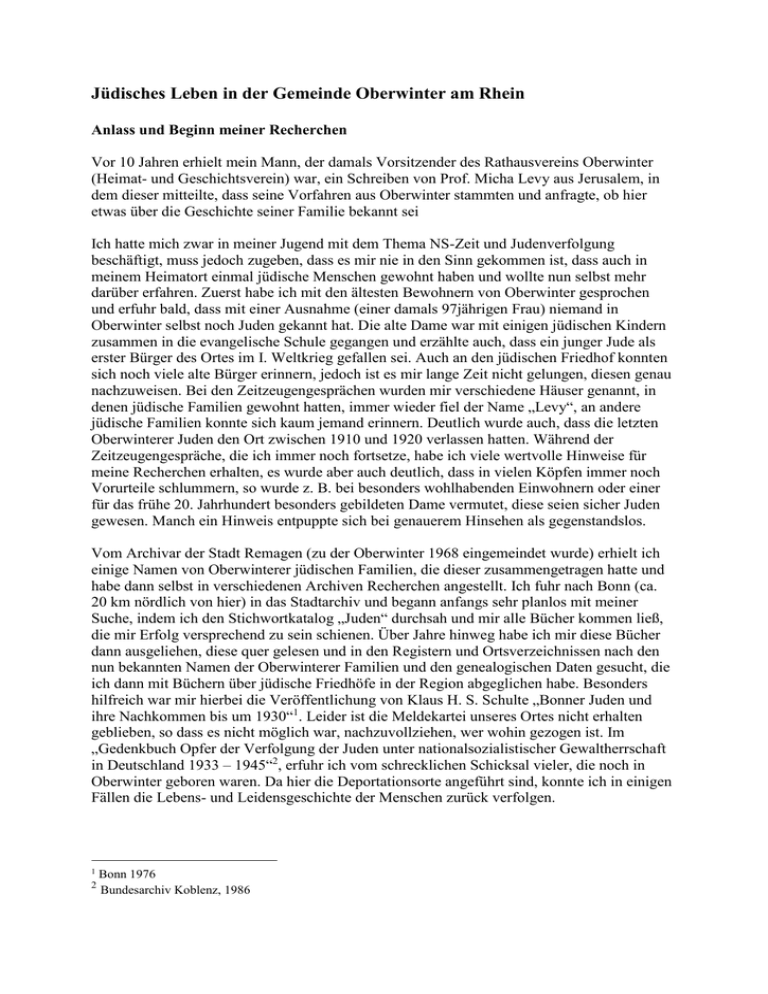 Jüdisches Leben in der Gemeinde Oberwinter am Rhein

Anlass und Beginn meiner Recherchen

Vor 10 Jahren erhielt mein Mann, der damals Vorsitzender des Rathausvereins Oberwinter (Heimat- und Geschichtsverein) war, ein Schreiben von Prof. Micha Levy aus Jerusalem, in dem dieser mitteilte, dass seine Vorfahren aus Oberwinter stammten und anfragte, ob hier etwas über die Geschichte seiner Familie bekannt sei

Ich hatte mich zwar in meiner Jugend mit dem Thema NS-Zeit und Judenverfolgung beschäftigt, muss jedoch zugeben, dass es mir nie in den Sinn gekommen ist, dass auch in meinem Heimatort einmal jüdische Menschen gewohnt haben und wollte nun selbst mehr darüber erfahren. Zuerst habe ich mit den ältesten Bewohnern von Oberwinter gesprochen und erfuhr bald, dass mit einer Ausnahme (einer damals 97jährigen Frau) niemand in Oberwinter selbst noch Juden gekannt hat. Die alte Dame war mit einigen jüdischen Kindern zusammen in die evangelische Schule gegangen und erzählte auch, dass ein junger Jude als erster Bürger des Ortes im I. Weltkrieg gefallen sei. Auch an den jüdischen Friedhof konnten sich noch viele alte Bürger erinnern, jedoch ist es mir lange Zeit nicht gelungen, diesen genau nachzuweisen. Bei den Zeitzeugengesprächen wurden mir verschiedene Häuser genannt, in denen jüdische Familien gewohnt hatten, immer wieder fiel der Name „Levy“, an andere jüdische Familien konnte sich kaum jemand erinnern. Deutlich wurde auch, dass die letzten Oberwinterer Juden den Ort zwischen 1910 und 1920 verlassen hatten. Während der Zeitzeugengespräche, die ich immer noch fortsetze, habe ich viele wertvolle Hinweise für meine Recherchen erhalten, es wurde aber auch deutlich, dass in vielen Köpfen immer noch Vorurteile schlummern, so wurde z. B. bei besonders wohlhabenden Einwohnern oder einer für das frühe 20. Jahrhundert besonders gebildeten Dame vermutet, diese seien sicher Juden gewesen. Manch ein Hinweis entpuppte sich bei genauerem Hinsehen als gegenstandslos.

Vom Archivar der Stadt Remagen (zu der Oberwinter 1968 eingemeindet wurde) erhielt ich einige Namen von Oberwinterer jüdischen Familien, die dieser zusammengetragen hatte und habe dann selbst in verschiedenen Archiven Recherchen angestellt. Ich fuhr nach Bonn (ca. 20 km nördlich von hier) in das Stadtarchiv und begann anfangs sehr planlos mit meiner Suche, indem ich den Stichwortkatalog „Juden“ durchsah und mir alle Bücher kommen ließ, die mir Erfolg versprechend zu sein schienen. Über Jahre hinweg habe ich mir diese Bücher dann ausgeliehen, diese quer gelesen und in den Registern und Ortsverzeichnissen nach den nun bekannten Namen der Oberwinterer Familien und den genealogischen Daten gesucht, die ich dann mit Büchern über jüdische Friedhöfe in der Region abgeglichen habe. Besonders hilfreich war mir hierbei die Veröffentlichung von Klaus H. S. Schulte „Bonner Juden und ihre Nachkommen bis um 1930“$^1$. Leider ist die Meldekartei unseres Ortes nicht erhalten geblieben, so dass es nicht möglich war, nachzuvollziehen, wer wohin gezogen ist. Im „Gedenkbuch Opfer der Verfolgung der Juden unter nationalsozialistischer Gewaltherrschaft in Deutschland 1933 – 1945“$^2$, erfuhr ich vom schrecklichen Schicksal vieler, die noch in Oberwinter geboren waren. Da hier die Deportationsorte angeführt sind, konnte ich in einigen Fällen die Lebens- und Leidensgeschichte der Menschen zurück verfolgen.

$^1$ Bonn 1976
$^2$ Bundesarchiv Koblenz, 1986